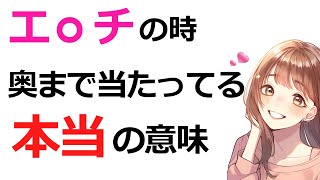 エ○チの時

奥まで当たってる

本当の意味